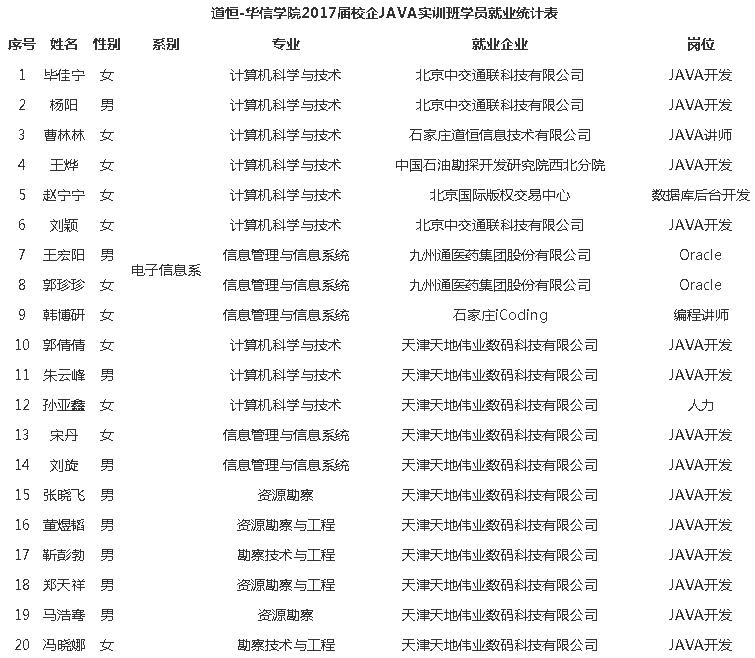 道恒-华信学院2017届校企JAVA实训班学员就业统计表

| 序号 | 姓名 | 性别 | 系别 | 专业 | 就业企业 | 岗位 |
|---|---|---|---|---|---|---|
| 1 | 毕佳宁 | 女 | 电子信息系 | 计算机科学与技术 | 北京中交通联科技有限公司 | JAVA开发 |
| 2 | 杨阳 | 男 | | 计算机科学与技术 | 北京中交通联科技有限公司 | JAVA开发 |
| 3 | 曹林林 | 女 | | 计算机科学与技术 | 石家庄道恒信息技术有限公司 | JAVA讲师 |
| 4 | 王烨 | 女 | | 计算机科学与技术 | 中国石油勘探开发研究院西北分院 | JAVA开发 |
| 5 | 赵宁宁 | 女 | | 计算机科学与技术 | 北京国际版权交易中心 | 数据库后台开发 |
| 6 | 刘颖 | 女 | | 计算机科学与技术 | 北京中交通联科技有限公司 | JAVA开发 |
| 7 | 王宏阳 | 男 | | 信息管理与信息系统 | 九州通医药集团股份有限公司 | Oracle |
| 8 | 郭珍珍 | 女 | | 信息管理与信息系统 | 九州通医药集团股份有限公司 | Oracle |
| 9 | 韩博研 | 女 | | 信息管理与信息系统 | 石家庄iCoding | 编程讲师 |
| 10 | 郭倩倩 | 女 | | 计算机科学与技术 | 天津天地伟业数码科技有限公司 | JAVA开发 |
| 11 | 朱云峰 | 男 | | 计算机科学与技术 | 天津天地伟业数码科技有限公司 | JAVA开发 |
| 12 | 孙亚鑫 | 女 | | 计算机科学与技术 | 天津天地伟业数码科技有限公司 | 人力 |
| 13 | 宋丹 | 女 | | 信息管理与信息系统 | 天津天地伟业数码科技有限公司 | JAVA开发 |
| 14 | 刘旋 | 男 | | 信息管理与信息系统 | 天津天地伟业数码科技有限公司 | JAVA开发 |
| 15 | 张晓飞 | 男 | | 资源勘察 | 天津天地伟业数码科技有限公司 | JAVA开发 |
| 16 | 董煜韬 | 男 | | 资源勘察与工程 | 天津天地伟业数码科技有限公司 | JAVA开发 |
| 17 | 靳彭勃 | 男 | | 勘察技术与工程 | 天津天地伟业数码科技有限公司 | JAVA开发 |
| 18 | 郑天祥 | 男 | | 资源勘察与工程 | 天津天地伟业数码科技有限公司 | JAVA开发 |
| 19 | 马浩骞 | 男 | | 资源勘察 | 天津天地伟业数码科技有限公司 | JAVA开发 |
| 20 | 冯晓娜 | 女 | | 勘察技术与工程 | 天津天地伟业数码科技有限公司 | JAVA开发 |